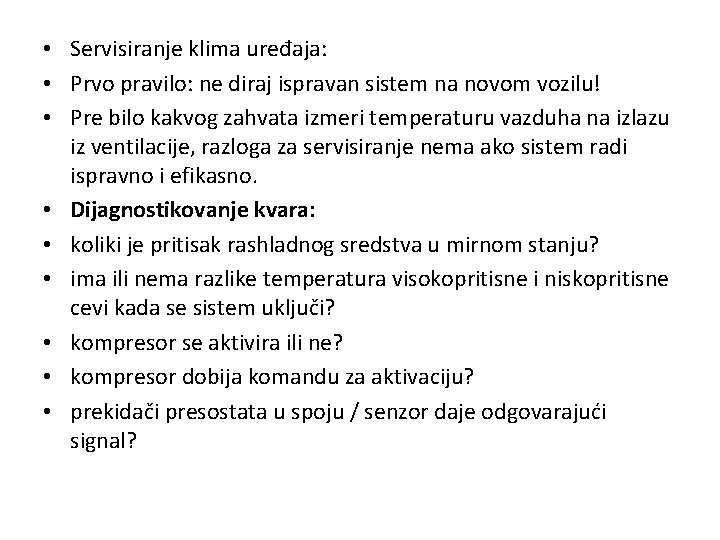 • Servisiranje klima uređaja:
• Prvo pravilo: ne diraj ispravan sistem na novom vozilu!
• Pre bilo kakvog zahvata izmeri temperaturu vazduha na izlazu iz ventilacije, razloga za servisiranje nema ako sistem radi ispravno i efikasno.
• Dijagnostikovanje kvara:
• koliki je pritisak rashladnog sredstva u mirnom stanju?
• ima ili nema razlike temperatura visokopritisne i niskopritisne cevi kada se sistem uključi?
• kompresor se aktivira ili ne?
• kompresor dobija komandu za aktivaciju?
• prekidači presostata u spoju / senzor daje odgovarajući signal?